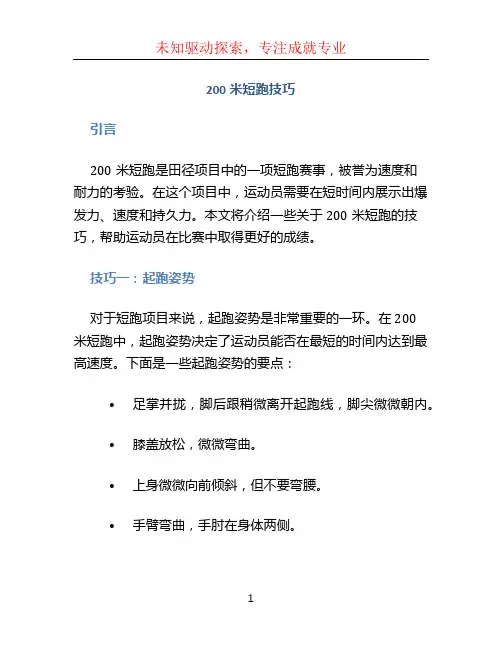 未知驱动探索，专注成就专业

200 米短跑技巧

引言

200 米短跑是田径项目中的一项短跑赛事，被誉为速度和耐力的考验。在这个项目中，运动员需要在短时间内展示出爆发力、速度和持久力。本文将介绍一些关于 200 米短跑的技巧，帮助运动员在比赛中取得更好的成绩。

技巧一：起跑姿势

对于短跑项目来说，起跑姿势是非常重要的一环。在 200 米短跑中，起跑姿势决定了运动员能否在最短的时间内达到最高速度。下面是一些起跑姿势的要点：

• 足掌并拢，脚后跟稍微离开起跑线，脚尖微微朝内。

• 膝盖放松，微微弯曲。

• 上身微微向前倾斜，但不要弯腰。

• 手臂弯曲，手肘在身体两侧。

1